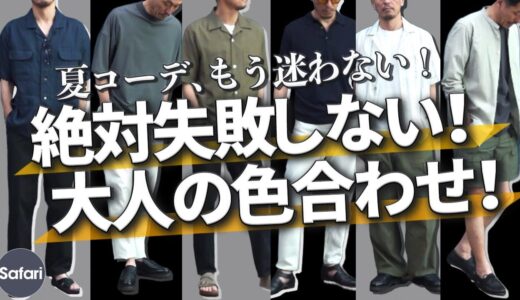 夏コーデ、もう迷わない！
絶対失敗しない！
大人の色合わせ！

Safari